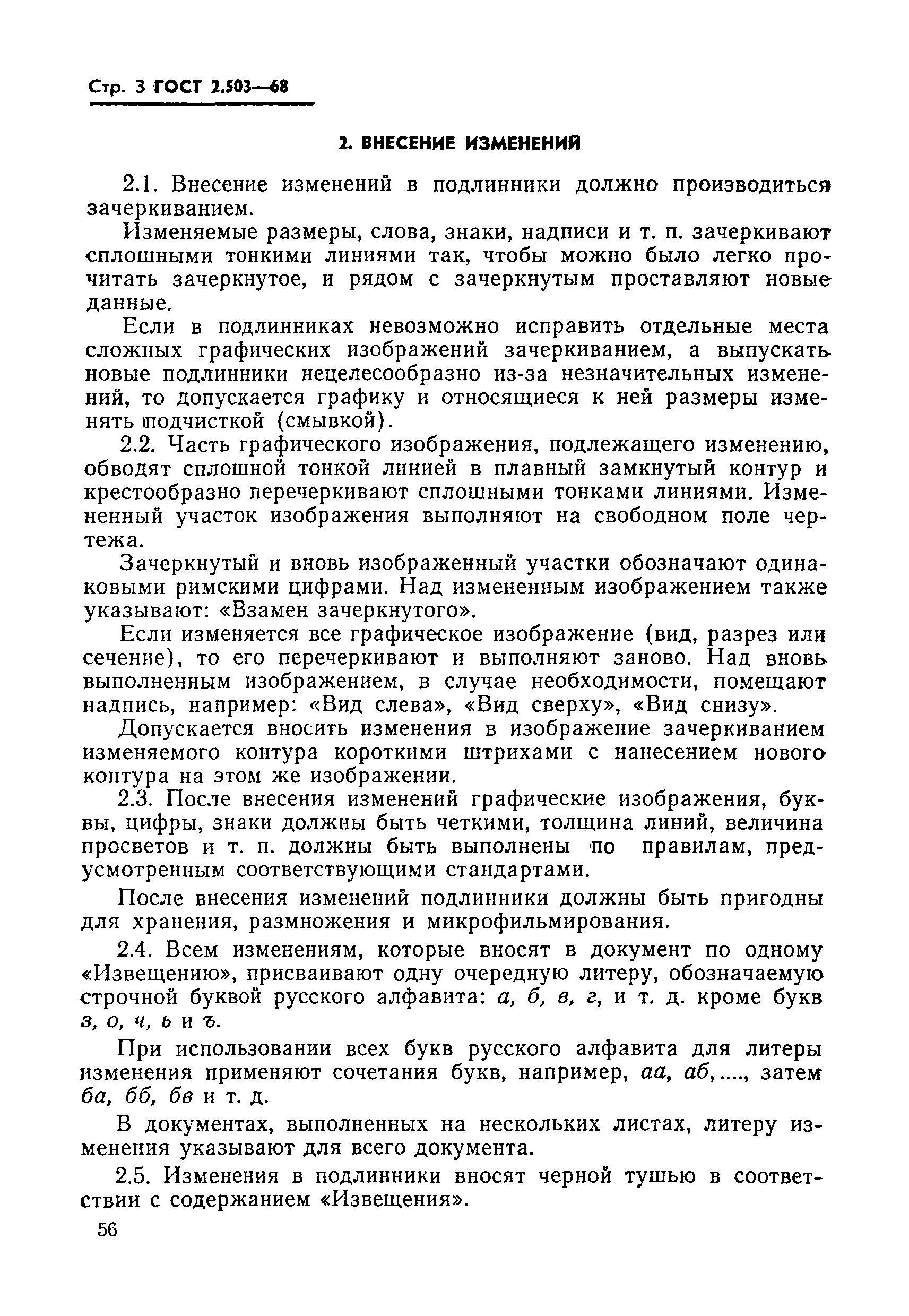 Стр. 3 ГОСТ 2.503—68

2. ВНЕСЕНИЕ ИЗМЕНЕНИЙ

2.1. Внесение изменений в подлинники должно производиться зачеркиванием.

Изменяемые размеры, слова, знаки, надписи и т. п. зачеркивают сплошными тонкими линиями так, чтобы можно было легко прочитать зачеркнутое, и рядом с зачеркнутым проставляют новые данные.

Если в подлинниках невозможно исправить отдельные места сложных графических изображений зачеркиванием, а выпускать новые подлинники нецелесообразно из-за незначительных изменений, то допускается графику и относящиеся к ней размеры изменять подчисткой (смывкой).

2.2. Часть графического изображения, подлежащего изменению, обводят сплошной тонкой линией в плавный замкнутый контур и крестообразно перечеркивают сплошными тонками линиями. Измененный участок изображения выполняют на свободном поле чертежа.

Зачеркнутый и вновь изображенный участки обозначают одинаковыми римскими цифрами. Над измененным изображением также указывают: «Взамен зачеркнутого».

Если изменяется все графическое изображение (вид, разрез или сечение), то его перечеркивают и выполняют заново. Над вновь выполненным изображением, в случае необходимости, помещают надпись, например: «Вид слева», «Вид сверху», «Вид снизу».

Допускается вносить изменения в изображение зачеркиванием изменяемого контура короткими штрихами с нанесением нового контура на этом же изображении.

2.3. После внесения изменений графические изображения, буквы, цифры, знаки должны быть четкими, толщина линий, величина просветов и т. п. должны быть выполнены по правилам, предусмотренным соответствующими стандартами.

После внесения изменений подлинники должны быть пригодны для хранения, размножения и микрофильмирования.

2.4. Всем изменениям, которые вносят в документ по одному «Извещению», присваивают одну очередную литеру, обозначаемую строчной буквой русского алфавита: а, б, в, г, и т. д. кроме букв з, о, ч, ь и ъ.

При использовании всех букв русского алфавита для литеры изменения применяют сочетания букв, например, аа, аб,...., затем ба, бб, бв и т. д.

В документах, выполненных на нескольких листах, литеру изменения указывают для всего документа.

2.5. Изменения в подлинники вносят черной тушью в соответствии с содержанием «Извещения».

56